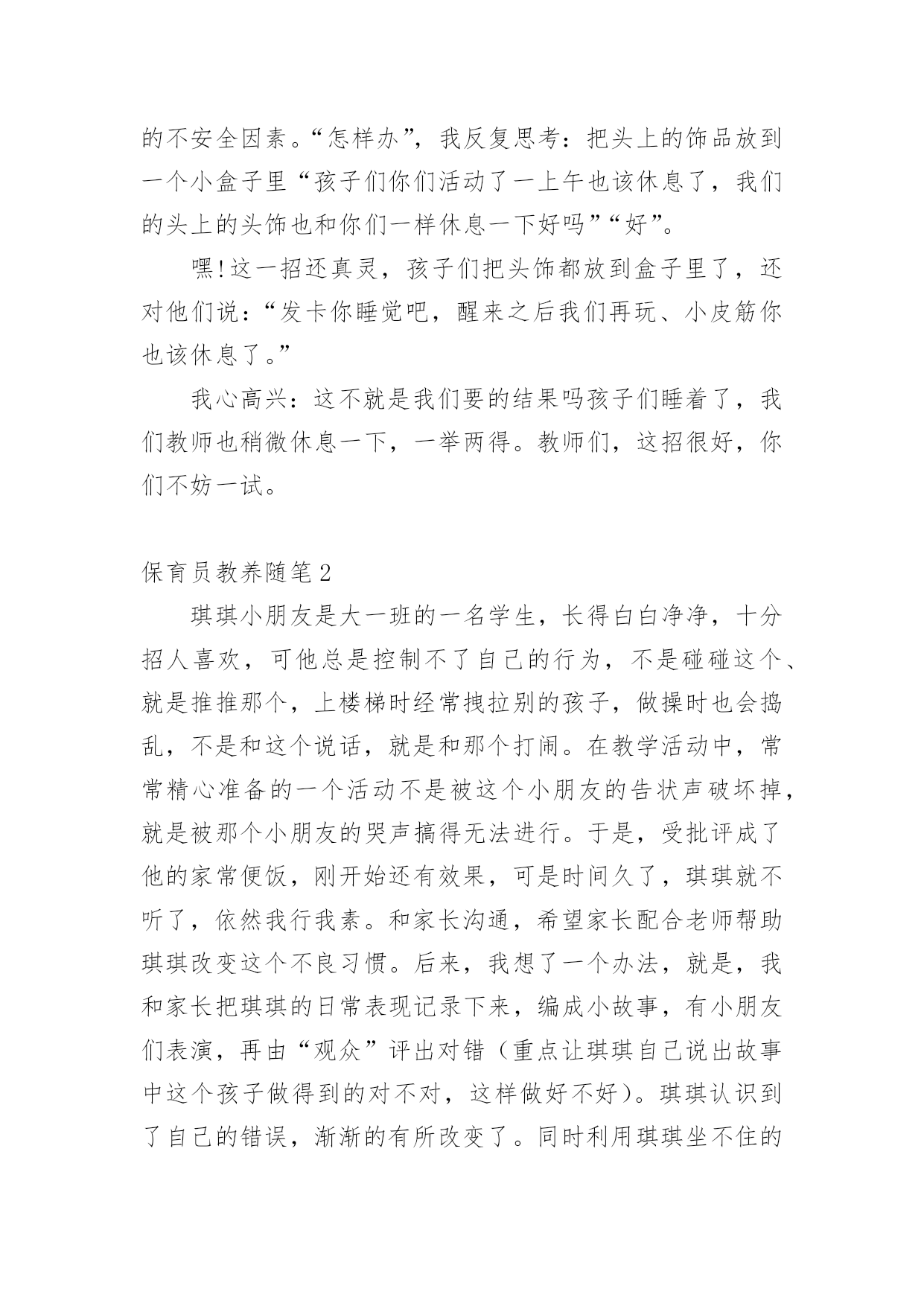 的不安全因素。“怎样办”，我反复思考：把头上的饰品放到一个小盒子里“孩子们你们活动了一上午也该休息了，我们的头上的头饰也和你们一样休息一下好吗”“好”。

嘿!这一招还真灵，孩子们把头饰都放到盒子里了，还对他们说：“发卡你睡觉吧，醒来之后我们再玩、小皮筋你也该休息了。”

我心高兴：这不就是我们要的结果吗孩子们睡着了，我们教师也稍微休息一下，一举两得。教师们，这招很好，你们不妨一试。

保育员教养随笔2

琪琪小朋友是大一班的一名学生，长得白白净净，十分招人喜欢，可他总是控制不了自己的行为，不是碰碰这个、就是推推那个，上楼梯时经常拽拉别的孩子，做操时也会捣乱，不是和这个说话，就是和那个打闹。在教学活动中，常常精心准备的一个活动不是被这个小朋友的告状声破坏掉，就是被那个小朋友的哭声搞得无法进行。于是，受批评成了他的家常便饭，刚开始还有效果，可是时间久了，琪琪就不听了，依然我行我素。和家长沟通，希望家长配合老师帮助琪琪改变这个不良习惯。后来，我想了一个办法，就是，我和家长把琪琪的日常表现记录下来，编成小故事，有小朋友们表演，再由“观众”评出对错（重点让琪琪自己说出故事中这个孩子做得到的对不对，这样做好不好）。琪琪认识到了自己的错误，渐渐的有所改变了。同时利用琪琪坐不住的